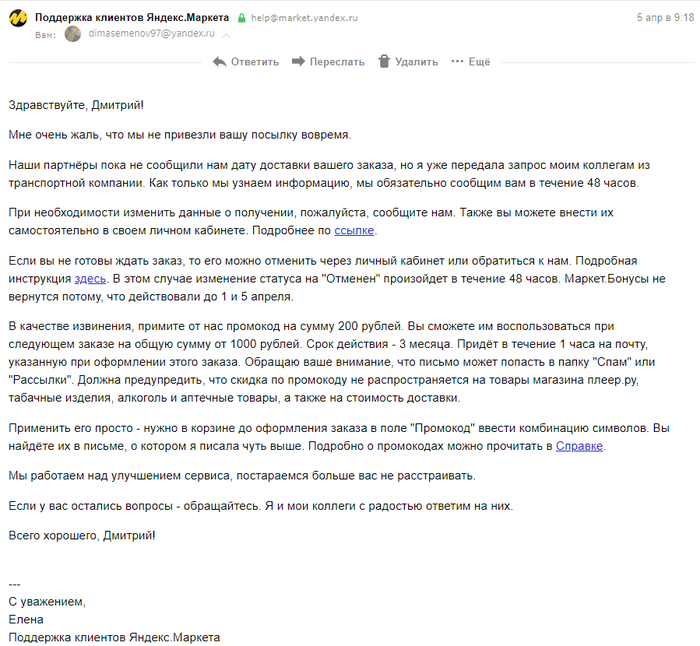 Поддержка клиентов Яндекс.Маркета help@market.yandex.ru 5 апр в 9:18
Вам: dimasemenov97@yandex.ru

Ответить Переслать Удалить Ещё

Здравствуйте, Дмитрий!

Мне очень жаль, что мы не привезли вашу посылку вовремя.

Наши партнёры пока не сообщили нам дату доставки вашего заказа, но я уже передала запрос моим коллегам из транспортной компании. Как только мы узнаем информацию, мы обязательно сообщим вам в течение 48 часов.

При необходимости изменить данные о получении, пожалуйста, сообщите нам. Также вы можете внести их самостоятельно в своем личном кабинете. Подробнее по ссылке.

Если вы не готовы ждать заказ, то его можно отменить через личный кабинет или обратиться к нам. Подробная инструкция здесь. В этом случае изменение статуса на "Отменен" произойдет в течение 48 часов. Маркет.Бонусы не вернутся потому, что действовали до 1 и 5 апреля.

В качестве извинения, примите от нас промокод на сумму 200 рублей. Вы сможете им воспользоваться при следующем заказе на общую сумму от 1000 рублей. Срок действия - 3 месяца. Придёт в течение 1 часа на почту, указанную при оформлении этого заказа. Обращаю ваше внимание, что письмо может попасть в папку "Спам" или "Рассылки". Должна предупредить, что скидка по промокоду не распространяется на товары магазина плеер.ру, табачные изделия, алкоголь и аптечные товары, а также на стоимость доставки.

Применить его просто - нужно в корзине до оформления заказа в поле "Промокод" ввести комбинацию символов. Вы найдёте их в письме, о котором я писала чуть выше. Подробно о промокодах можно прочитать в Справке.

Мы работаем над улучшением сервиса, постараемся больше вас не расстраивать.

Если у вас остались вопросы - обращайтесь. Я и мои коллеги с радостью ответим на них.

Всего хорошего, Дмитрий!

---
С уважением,
Елена
Поддержка клиентов Яндекс.Маркета